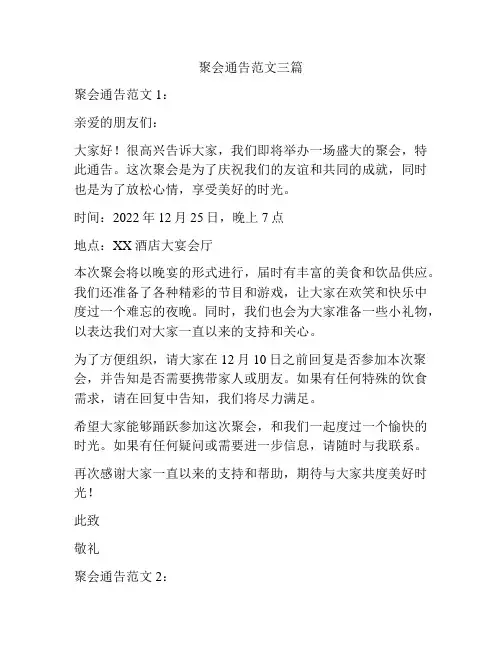 聚会通告范文三篇

聚会通告范文 1：

亲爱的朋友们：

大家好！很高兴告诉大家，我们即将举办一场盛大的聚会，特此通告。这次聚会是为了庆祝我们的友谊和共同的成就，同时也是为了放松心情，享受美好的时光。

时间：2022 年 12 月 25 日，晚上 7 点

地点：XX 酒店大宴会厅

本次聚会将以晚宴的形式进行，届时有丰富的美食和饮品供应。我们还准备了各种精彩的节目和游戏，让大家在欢笑和快乐中度过一个难忘的夜晚。同时，我们也会为大家准备一些小礼物，以表达我们对大家一直以来的支持和关心。

为了方便组织，请大家在 12 月 10 日之前回复是否参加本次聚会，并告知是否需要携带家人或朋友。如果有任何特殊的饮食需求，请在回复中告知，我们将尽力满足。

希望大家能够踊跃参加这次聚会，和我们一起度过一个愉快的时光。如果有任何疑问或需要进一步信息，请随时与我联系。

再次感谢大家一直以来的支持和帮助，期待与大家共度美好时光！

此致

敬礼

聚会通告范文 2：